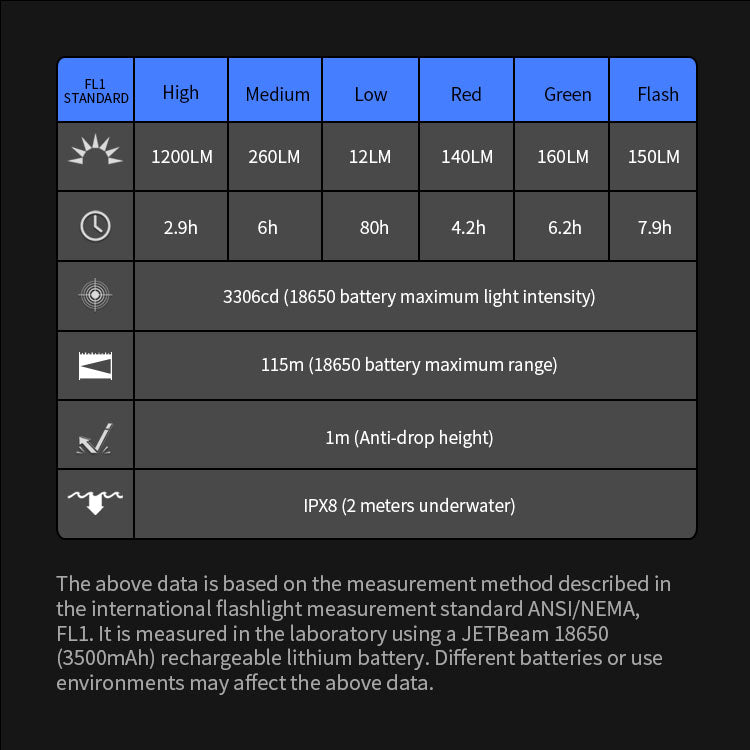 | FL1 STANDARD | High | Medium | Low | Red | Green | Flash |
|---|---|---|---|---|---|---|
| | 1200LM | 260LM | 12LM | 140LM | 160LM | 150LM |
| | 2.9h | 6h | 80h | 4.2h | 6.2h | 7.9h |
| | 3306cd (18650 battery maximum light intensity) | | | | | |
| | 115m (18650 battery maximum range) | | | | | |
| | 1m (Anti-drop height) | | | | | |
| | IPX8 (2 meters underwater) | | | | | |

The above data is based on the measurement method described in the international flashlight measurement standard ANSI/NEMA, FL1. It is measured in the laboratory using a JETBeam 18650 (3500mAh) rechargeable lithium battery. Different batteries or use environments may affect the above data.